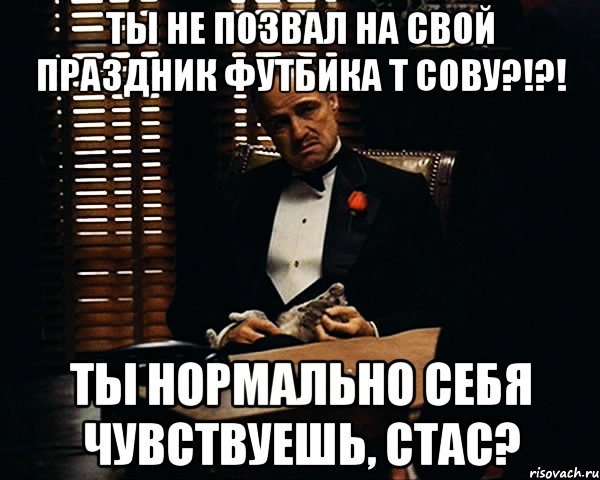 ТЫ НЕ ПОЗВАЛ НА СВОЙ ПРАЗДНИК ФУТБИКА Т СОВУ?!?!

ТЫ НОРМАЛЬНО СЕБЯ ЧУВСТВУЕШЬ, СТАС?

risovach.ru